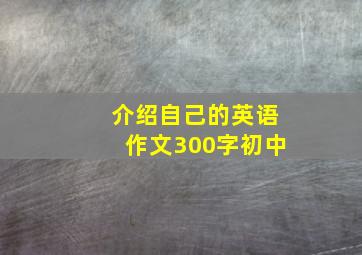 介绍自己的英语作文300字初中